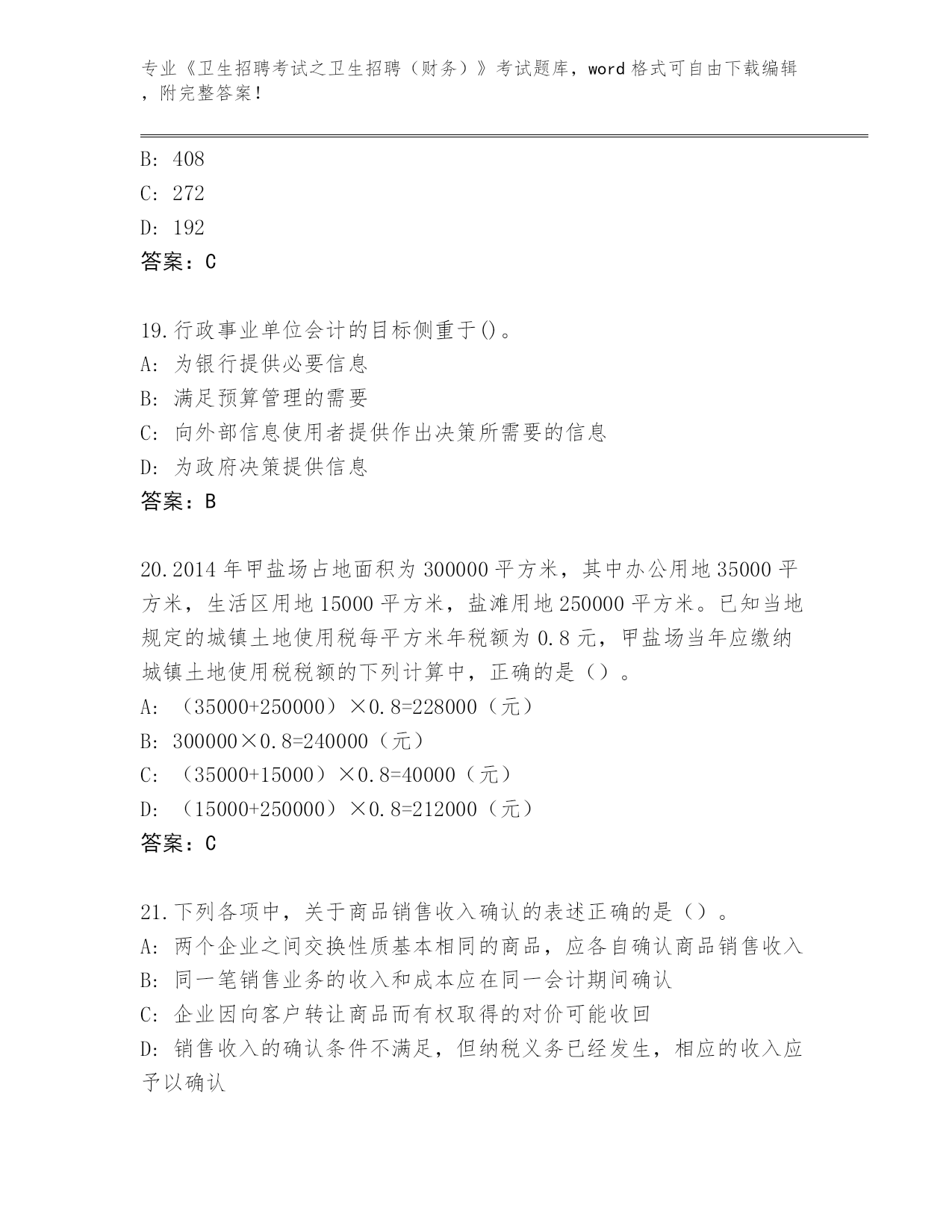 专业《卫生招聘考试之卫生招聘（财务）》考试题库，word 格式可自由下载编辑，附完整答案！

B: 408
C: 272
D: 192
答案：C

19.行政事业单位会计的目标侧重于()。
A: 为银行提供必要信息
B: 满足预算管理的需要
C: 向外部信息使用者提供作出决策所需要的信息
D: 为政府决策提供信息
答案：B

20.2014 年甲盐场占地面积为 300000 平方米，其中办公用地 35000 平方米，生活区用地 15000 平方米，盐滩用地 250000 平方米。已知当地规定的城镇土地使用税每平方米年税额为 0.8 元，甲盐场当年应缴纳城镇土地使用税税额的下列计算中，正确的是（）。
A: （35000+250000）×0.8=228000（元）
B: 300000×0.8=240000（元）
C: （35000+15000）×0.8=40000（元）
D: （15000+250000）×0.8=212000（元）
答案：C

21.下列各项中，关于商品销售收入确认的表述正确的是（）。
A: 两个企业之间交换性质基本相同的商品，应各自确认商品销售收入
B: 同一笔销售业务的收入和成本应在同一会计期间确认
C: 企业因向客户转让商品而有权取得的对价可能收回
D: 销售收入的确认条件不满足，但纳税义务已经发生，相应的收入应予以确认